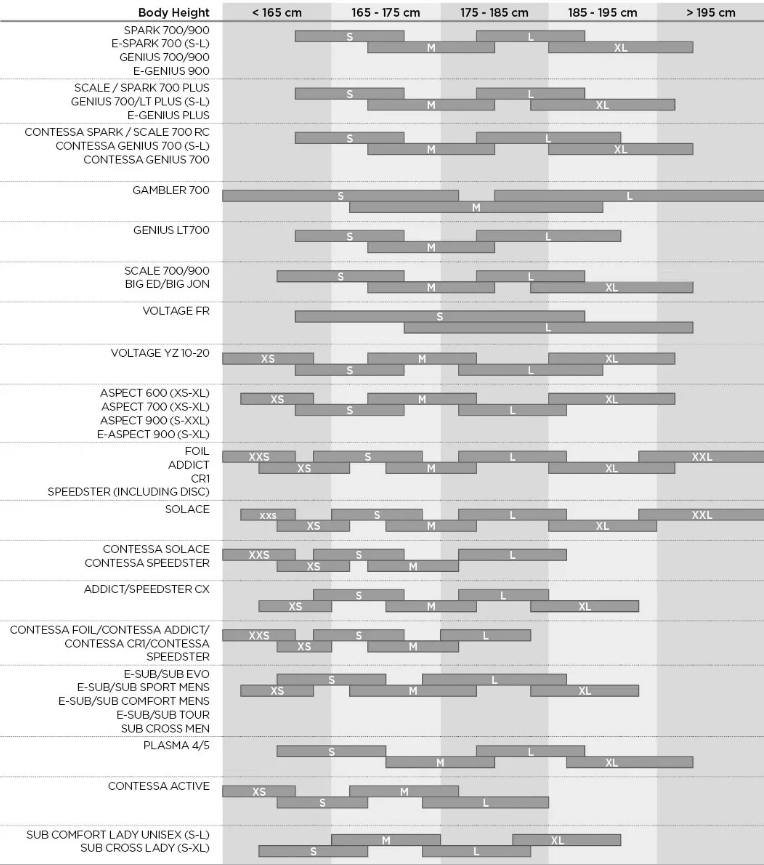 Body Height | < 165 cm | 165 - 175 cm | 175 - 185 cm | 185 - 195 cm | > 195 cm

SPARK 700/900
E-SPARK 700 (S-L)
GENIUS 700/900
E-GENIUS 900
S L M XL

SCALE / SPARK 700 PLUS
GENIUS 700/LT PLUS (S-L)
E-GENIUS PLUS
S L M XL

CONTESSA SPARK / SCALE 700 RC
CONTESSA GENIUS 700 (S-L)
CONTESSA GENIUS 700
S L M XL

GAMBLER 700
S L M

GENIUS LT700
S L M

SCALE 700/900
BIG ED/BIG JON
S L M XL

VOLTAGE FR
S L

VOLTAGE YZ 10-20
XS M XL S L

ASPECT 600 (XS-XL)
ASPECT 700 (XS-XL)
ASPECT 900 (S-XXL)
E-ASPECT 900 (S-XL)
XS M XL S L

FOIL
ADDICT
CR1
SPEEDSTER (INCLUDING DISC)
XXS S L XXL XS M XL

SOLACE
xxs S L XXL XS M XL

CONTESSA SOLACE
CONTESSA SPEEDSTER
XXS S L XS M

ADDICT/SPEEDSTER CX
S L XS M XL

CONTESSA FOIL/CONTESSA ADDICT/
CONTESSA CR1/CONTESSA
SPEEDSTER
XXS S L XS M

E-SUB/SUB EVO
E-SUB/SUB SPORT MENS
E-SUB/SUB COMFORT MENS
E-SUB/SUB TOUR
SUB CROSS MEN
S L XS M XL

PLASMA 4/5
S L M XL

CONTESSA ACTIVE
XS M S L

SUB COMFORT LADY UNISEX (S-L)
SUB CROSS LADY (S-XL)
M XL S L